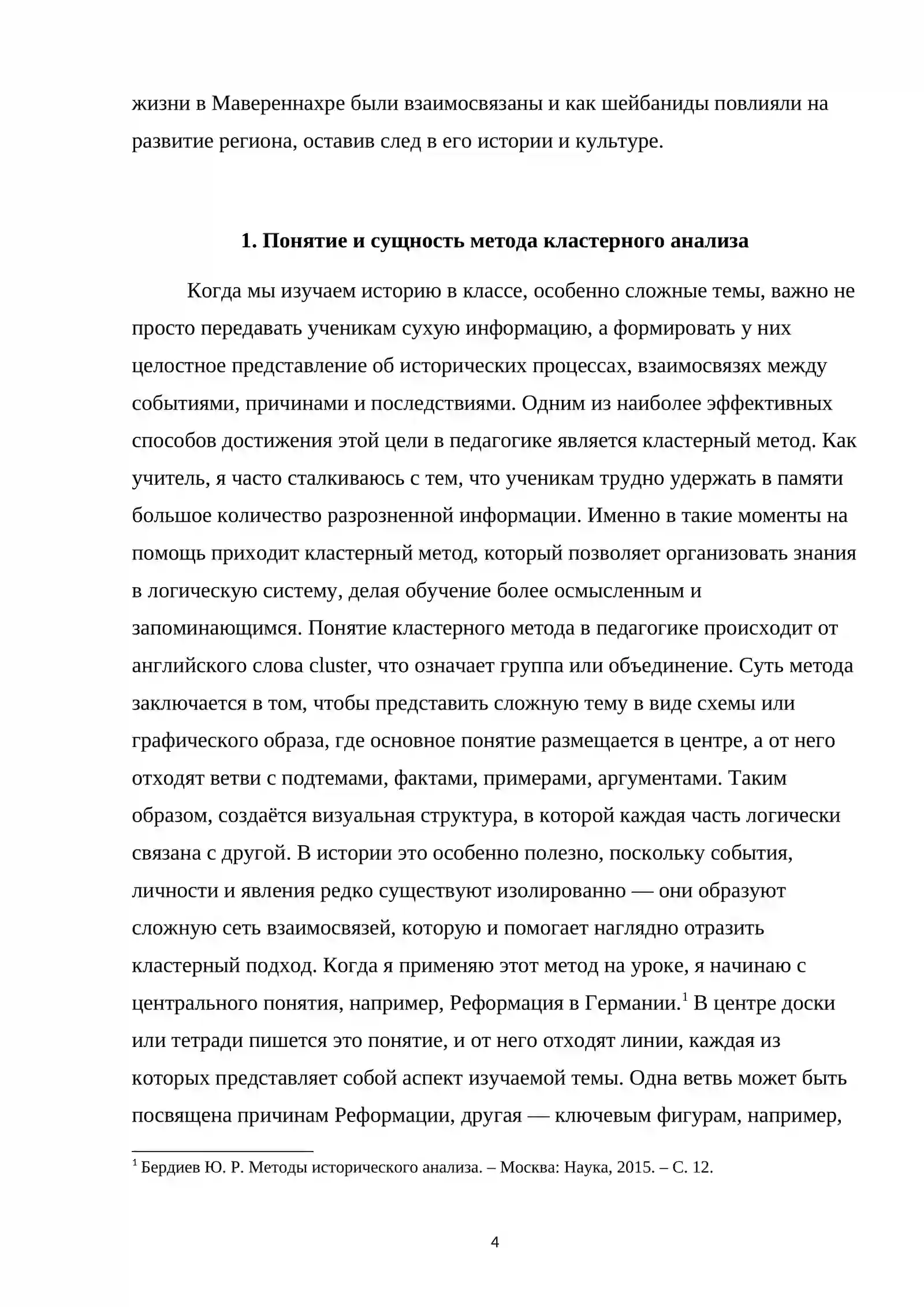 жизни в Мавереннахре были взаимосвязаны и как шейбаниды повлияли на развитие региона, оставив след в его истории и культуре.

1. Понятие и сущность метода кластерного анализа

Когда мы изучаем историю в классе, особенно сложные темы, важно не просто передавать ученикам сухую информацию, а формировать у них целостное представление об исторических процессах, взаимосвязях между событиями, причинами и последствиями. Одним из наиболее эффективных способов достижения этой цели в педагогике является кластерный метод. Как учитель, я часто сталкиваюсь с тем, что ученикам трудно удержать в памяти большое количество разрозненной информации. Именно в такие моменты на помощь приходит кластерный метод, который позволяет организовать знания в логическую систему, делая обучение более осмысленным и запоминающимся. Понятие кластерного метода в педагогике происходит от английского слова cluster, что означает группа или объединение. Суть метода заключается в том, чтобы представить сложную тему в виде схемы или графического образа, где основное понятие размещается в центре, а от него отходят ветви с подтемами, фактами, примерами, аргументами. Таким образом, создаётся визуальная структура, в которой каждая часть логически связана с другой. В истории это особенно полезно, поскольку события, личности и явления редко существуют изолированно — они образуют сложную сеть взаимосвязей, которую и помогает наглядно отразить кластерный подход. Когда я применяю этот метод на уроке, я начинаю с центрального понятия, например, Реформация в Германии.$^{1}$ В центре доски или тетради пишется это понятие, и от него отходят линии, каждая из которых представляет собой аспект изучаемой темы. Одна ветвь может быть посвящена причинам Реформации, другая — ключевым фигурам, например,

$^{1}$ Бердиев Ю. Р. Методы исторического анализа. – Москва: Наука, 2015. – С. 12.

4